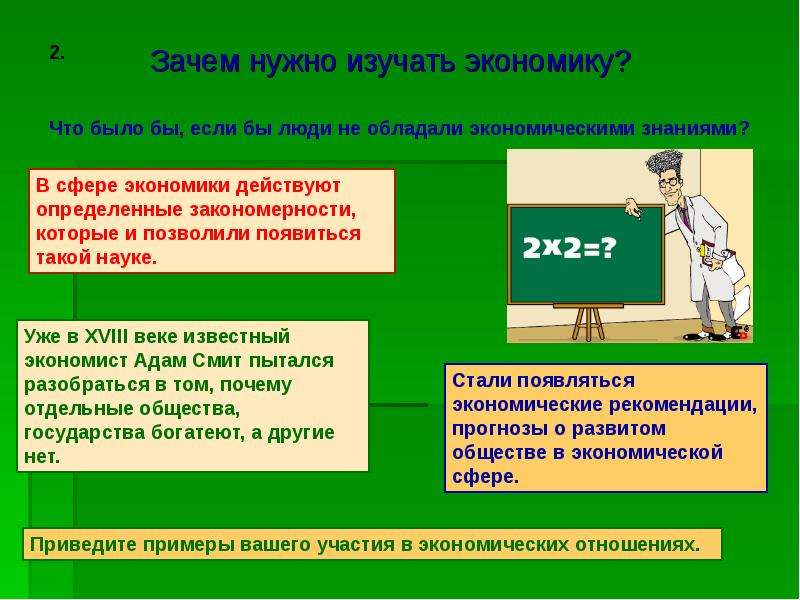 2.

Зачем нужно изучать экономику?

Что было бы, если бы люди не обладали экономическими знаниями?

В сфере экономики действуют определенные закономерности, которые и позволили появиться такой науке.

$2 \times 2 = ?$

Уже в XVIII веке известный экономист Адам Смит пытался разобраться в том, почему отдельные общества, государства богатеют, а другие нет.

Стали появляться экономические рекомендации, прогнозы о развитом обществе в экономической сфере.

Приведите примеры вашего участия в экономических отношениях.